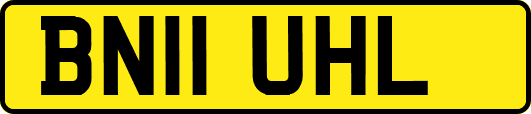 BN11 UHL